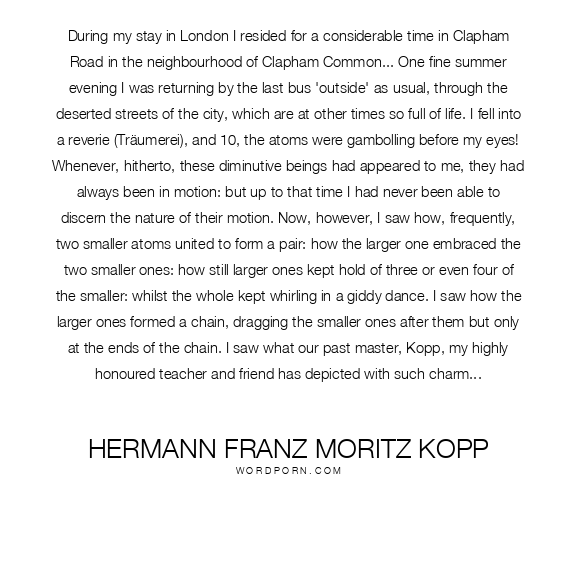 During my stay in London I resided for a considerable time in Clapham Road in the neighbourhood of Clapham Common... One fine summer evening I was returning by the last bus 'outside' as usual, through the deserted streets of the city, which are at other times so full of life. I fell into a reverie (Träumerei), and 10, the atoms were gambolling before my eyes! Whenever, hitherto, these diminutive beings had appeared to me, they had always been in motion: but up to that time I had never been able to discern the nature of their motion. Now, however, I saw how, frequently, two smaller atoms united to form a pair: how the larger one embraced the two smaller ones: how still larger ones kept hold of three or even four of the smaller: whilst the whole kept whirling in a giddy dance. I saw how the larger ones formed a chain, dragging the smaller ones after them but only at the ends of the chain. I saw what our past master, Kopp, my highly honoured teacher and friend has depicted with such charm...

HERMANN FRANZ MORITZ KOPP
WORDPORN.COM